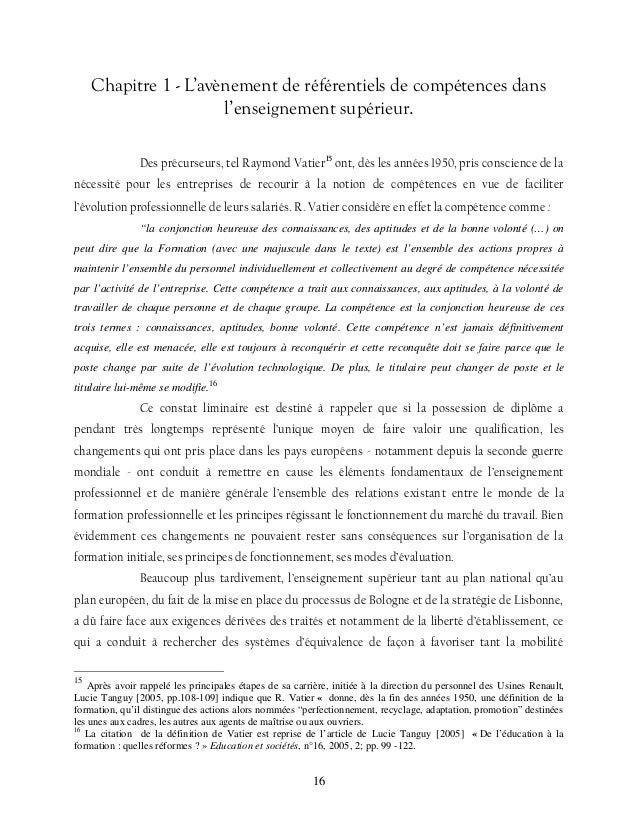 Chapitre 1 - L'avènement de référentiels de compétences dans l'enseignement supérieur.

Des précurseurs, tel Raymond Vatier$^{15}$ ont, dès les années 1950, pris conscience de la nécessité pour les entreprises de recourir à la notion de compétences en vue de faciliter l'évolution professionnelle de leurs salariés. R. Vatier considère en effet la compétence comme :

"la conjonction heureuse des connaissances, des aptitudes et de la bonne volonté (…) on peut dire que la Formation (avec une majuscule dans le texte) est l'ensemble des actions propres à maintenir l'ensemble du personnel individuellement et collectivement au degré de compétence nécessitée par l'activité de l'entreprise. Cette compétence a trait aux connaissances, aux aptitudes, à la volonté de travailler de chaque personne et de chaque groupe. La compétence est la conjonction heureuse de ces trois termes : connaissances, aptitudes, bonne volonté. Cette compétence n'est jamais définitivement acquise, elle est menacée, elle est toujours à reconquérir et cette reconquête doit se faire parce que le poste change par suite de l'évolution technologique. De plus, le titulaire peut changer de poste et le titulaire lui-même se modifie.$^{16}$

Ce constat liminaire est destiné à rappeler que si la possession de diplôme a pendant très longtemps représenté l'unique moyen de faire valoir une qualification, les changements qui ont pris place dans les pays européens - notamment depuis la seconde guerre mondiale - ont conduit à remettre en cause les éléments fondamentaux de l'enseignement professionnel et de manière générale l'ensemble des relations existant entre le monde de la formation professionnelle et les principes régissant le fonctionnement du marché du travail. Bien évidemment ces changements ne pouvaient rester sans conséquences sur l'organisation de la formation initiale, ses principes de fonctionnement, ses modes d'évaluation.

Beaucoup plus tardivement, l'enseignement supérieur tant au plan national qu'au plan européen, du fait de la mise en place du processus de Bologne et de la stratégie de Lisbonne, a dû faire face aux exigences dérivées des traités et notamment de la liberté d'établissement, ce qui a conduit à rechercher des systèmes d'équivalence de façon à favoriser tant la mobilité

$^{15}$ Après avoir rappelé les principales étapes de sa carrière, initiée à la direction du personnel des Usines Renault, Lucie Tanguy [2005, pp.108-109] indique que R. Vatier « donne, dès la fin des années 1950, une définition de la formation, qu'il distingue des actions alors nommées "perfectionnement, recyclage, adaptation, promotion" destinées les unes aux cadres, les autres aux agents de maîtrise ou aux ouvriers.
$^{16}$ La citation de la définition de Vatier est reprise de l'article de Lucie Tanguy [2005] « De l'éducation à la formation : quelles réformes ? » Education et sociétés, n°16, 2005, 2; pp. 99 -122.

16